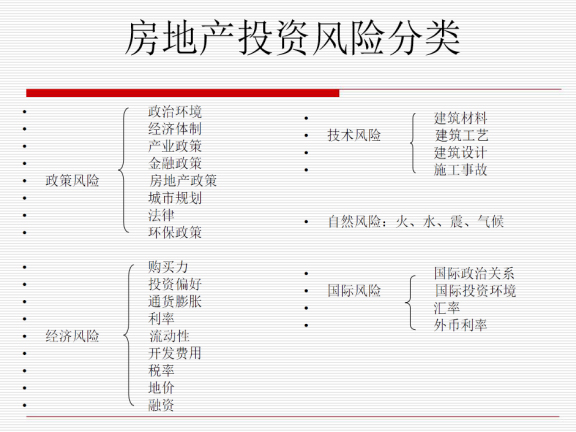 房地产投资风险分类

政策风险
政治环境
经济体制
产业政策
金融政策
房地产政策
城市规划
法律
环保政策

经济风险
购买力
投资偏好
通货膨胀
利率
流动性
开发费用
税率
地价
融资

技术风险
建筑材料
建筑工艺
建筑设计
施工事故

自然风险：火、水、震、气候

国际风险
国际政治关系
国际投资环境
汇率
外币利率